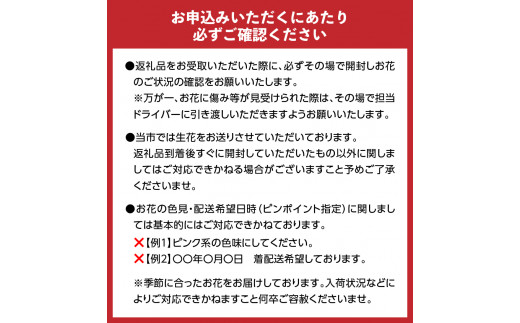 お申込みいただくにあたり
必ずご確認ください

●返礼品をお受取いただいた際に、必ずその場で開封しお花のご状況の確認をお願いいたします。
※万が一、お花に傷み等が見受けられた際は、その場で担当ドライバーに引き渡しいただきますようお願いいたします。

●当市では生花をお送りさせていただいております。
返礼品到着後すぐに開封していただいたもの以外に関しましてはご対応できかねる場合がございますこと予めご了承くださいませ。

●お花の色見・配送希望日時（ピンポイント指定）に関しましては基本的にはご対応できかねております。
✕【例1】ピンク系の色味にしてください。
✕【例2】〇〇年〇月〇日　着配送希望しております。

※季節に合ったお花をお届けしております。入荷状況などによりご対応できかねますこと何卒ご容赦くださいませ。